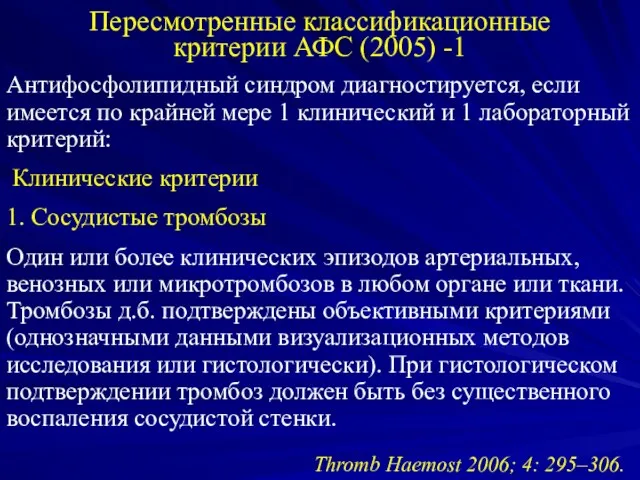 Пересмотренные классификационные критерии АФС (2005) -1

Антифосфолипидный синдром диагностируется, если имеется по крайней мере 1 клинический и 1 лабораторный критерий:

Клинические критерии

1. Сосудистые тромбозы

Один или более клинических эпизодов артериальных, венозных или микротромбозов в любом органе или ткани. Тромбозы д.б. подтверждены объективными критериями (однозначными данными визуализационных методов исследования или гистологически). При гистологическом подтверждении тромбоз должен быть без существенного воспаления сосудистой стенки.

Thromb Haemost 2006; 4: 295–306.